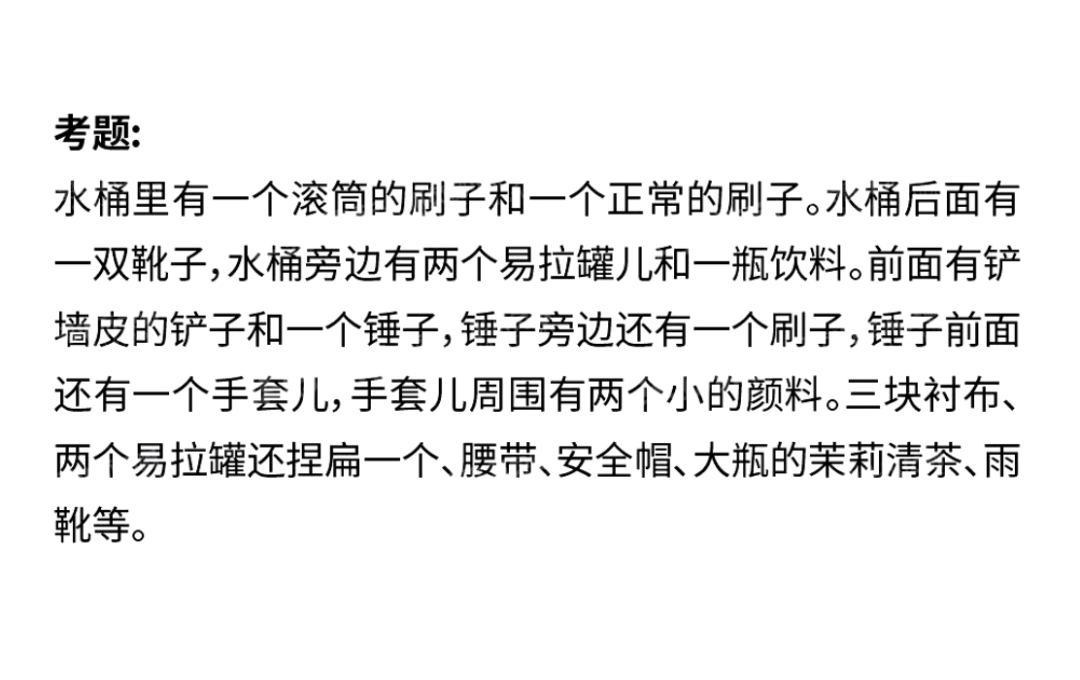 考题:
水桶里有一个滚筒的刷子和一个正常的刷子。水桶后面有一双靴子，水桶旁边有两个易拉罐儿和一瓶饮料。前面有铲墙皮的铲子和一个锤子，锤子旁边还有一个刷子，锤子前面还有一个手套儿，手套儿周围有两个小的颜料。三块衬布、两个易拉罐还捏扁一个、腰带、安全帽、大瓶的茉莉清茶、雨靴等。